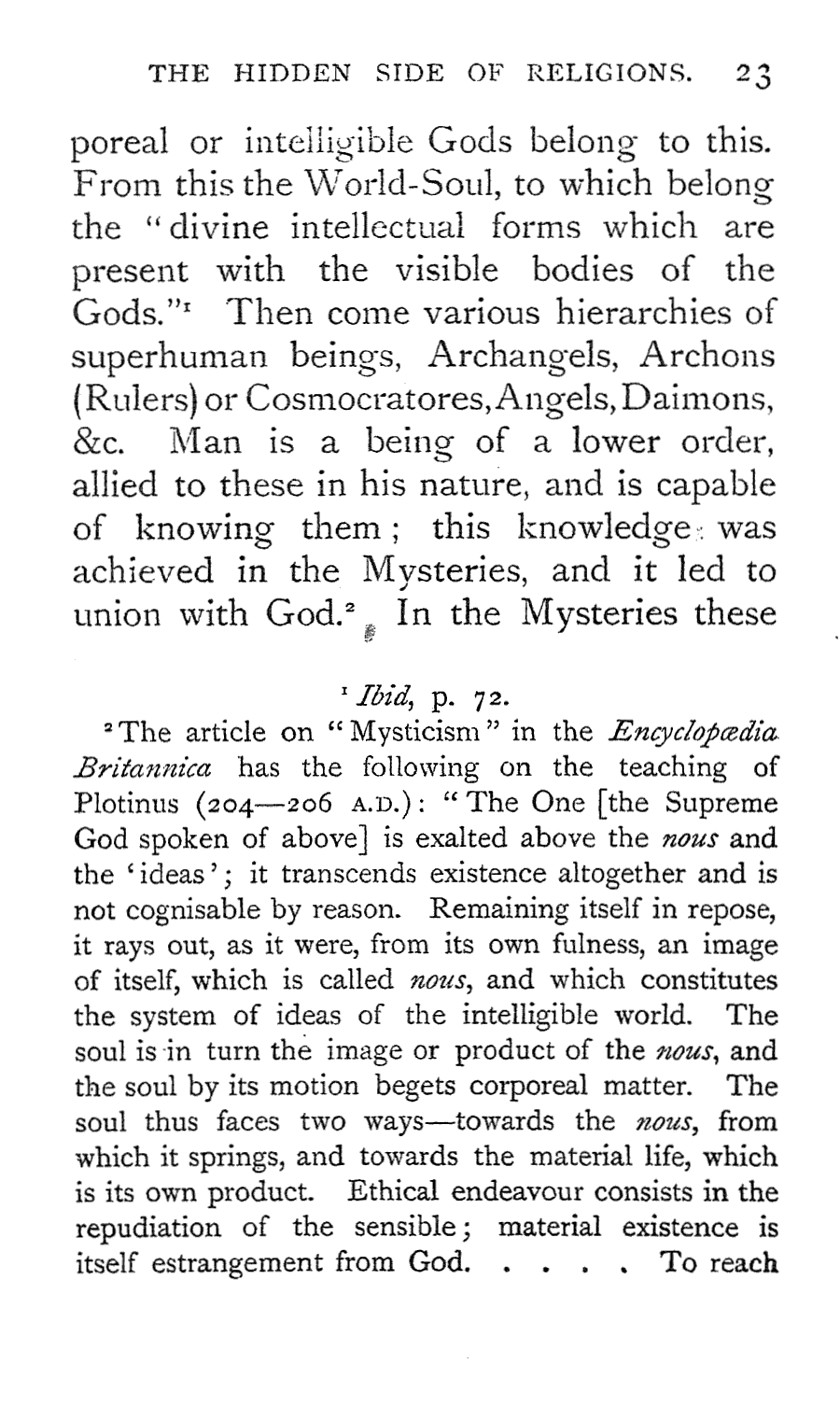 THE HIDDEN SIDE OF RELIGIONS. 23

poreal or intelligible Gods belong to this. From this the World-Soul, to which belong the "divine intellectual forms which are present with the visible bodies of the Gods."$^1$ Then come various hierarchies of superhuman beings, Archangels, Archons (Rulers) or Cosmocratores, Angels, Daimons, &c. Man is a being of a lower order, allied to these in his nature, and is capable of knowing them; this knowledge was achieved in the Mysteries, and it led to union with God.$^2$ In the Mysteries these

$^1$ Ibid, p. 72.

$^2$ The article on "Mysticism" in the Encyclopædia Britannica has the following on the teaching of Plotinus (204—206 A.D.): "The One [the Supreme God spoken of above] is exalted above the nous and the 'ideas'; it transcends existence altogether and is not cognisable by reason. Remaining itself in repose, it rays out, as it were, from its own fulness, an image of itself, which is called nous, and which constitutes the system of ideas of the intelligible world. The soul is in turn the image or product of the nous, and the soul by its motion begets corporeal matter. The soul thus faces two ways—towards the nous, from which it springs, and towards the material life, which is its own product. Ethical endeavour consists in the repudiation of the sensible; material existence is itself estrangement from God. . . . . To reach